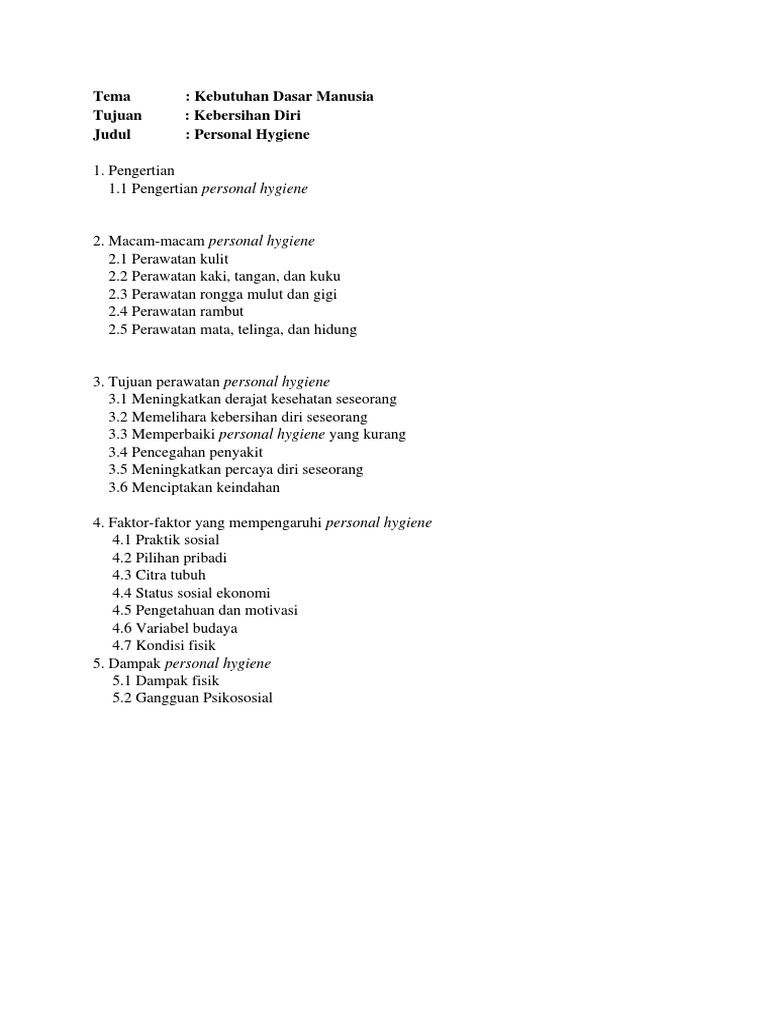 Tema : Kebutuhan Dasar Manusia
Tujuan : Kebersihan Diri
Judul : Personal Hygiene

1. Pengertian
1.1 Pengertian personal hygiene

2. Macam-macam personal hygiene
2.1 Perawatan kulit
2.2 Perawatan kaki, tangan, dan kuku
2.3 Perawatan rongga mulut dan gigi
2.4 Perawatan rambut
2.5 Perawatan mata, telinga, dan hidung

3. Tujuan perawatan personal hygiene
3.1 Meningkatkan derajat kesehatan seseorang
3.2 Memelihara kebersihan diri seseorang
3.3 Memperbaiki personal hygiene yang kurang
3.4 Pencegahan penyakit
3.5 Meningkatkan percaya diri seseorang
3.6 Menciptakan keindahan

4. Faktor-faktor yang mempengaruhi personal hygiene
4.1 Praktik sosial
4.2 Pilihan pribadi
4.3 Citra tubuh
4.4 Status sosial ekonomi
4.5 Pengetahuan dan motivasi
4.6 Variabel budaya
4.7 Kondisi fisik
5. Dampak personal hygiene
5.1 Dampak fisik
5.2 Gangguan Psikososial